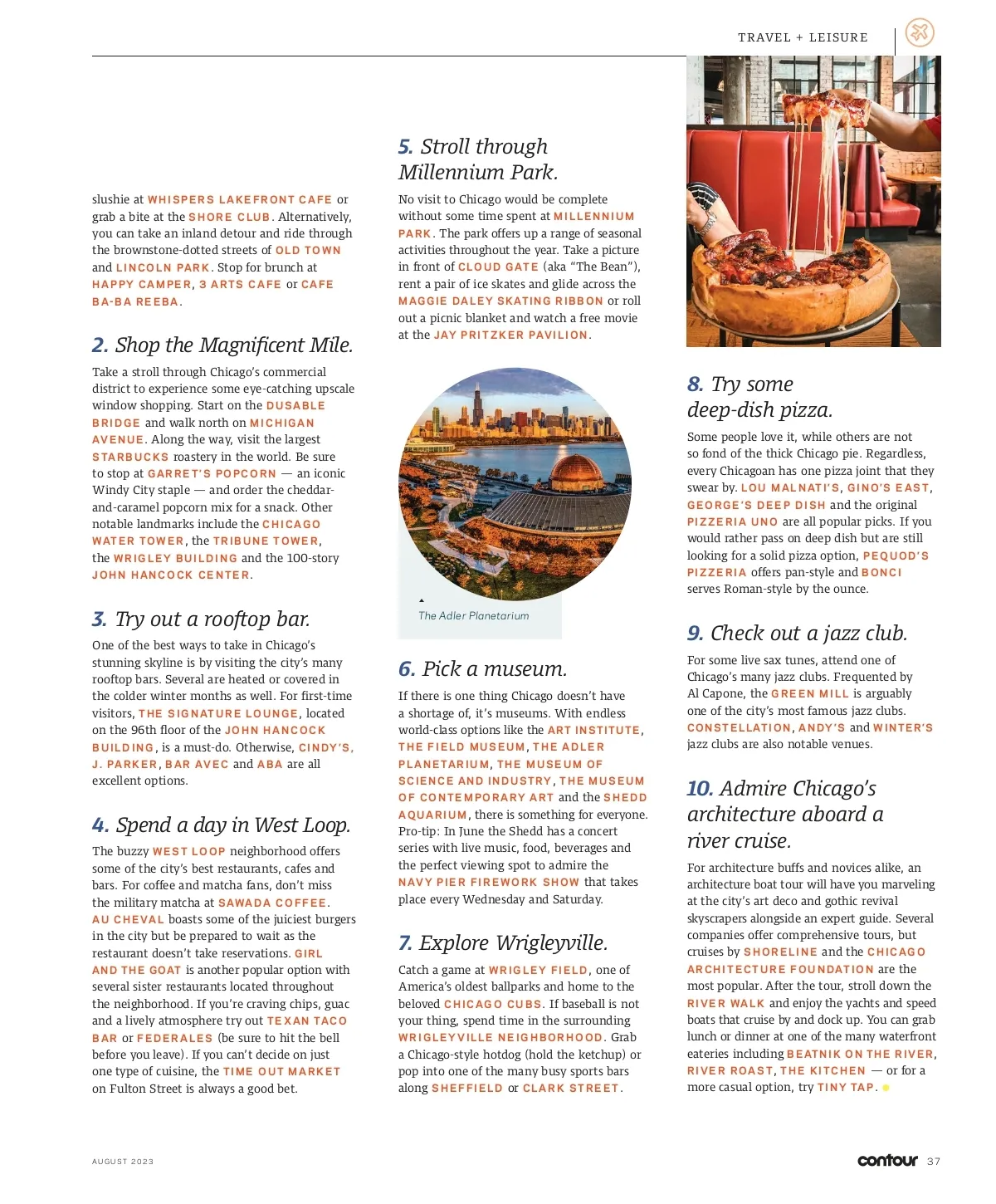 TRAVEL + LEISURE

slushie at WHISPERS LAKEFRONT CAFE or grab a bite at the SHORE CLUB. Alternatively, you can take an inland detour and ride through the brownstone-dotted streets of OLD TOWN and LINCOLN PARK. Stop for brunch at HAPPY CAMPER, 3 ARTS CAFE or CAFE BA-BA REEBA.

2. Shop the Magnificent Mile.

Take a stroll through Chicago's commercial district to experience some eye-catching upscale window shopping. Start on the DUSABLE BRIDGE and walk north on MICHIGAN AVENUE. Along the way, visit the largest STARBUCKS roastery in the world. Be sure to stop at GARRET'S POPCORN — an iconic Windy City staple — and order the cheddar-and-caramel popcorn mix for a snack. Other notable landmarks include the CHICAGO WATER TOWER, the TRIBUNE TOWER, the WRIGLEY BUILDING and the 100-story JOHN HANCOCK CENTER.

3. Try out a rooftop bar.

One of the best ways to take in Chicago's stunning skyline is by visiting the city's many rooftop bars. Several are heated or covered in the colder winter months as well. For first-time visitors, THE SIGNATURE LOUNGE, located on the 96th floor of the JOHN HANCOCK BUILDING, is a must-do. Otherwise, CINDY'S, J. PARKER, BAR AVEC and ABA are all excellent options.

4. Spend a day in West Loop.

The buzzy WEST LOOP neighborhood offers some of the city's best restaurants, cafes and bars. For coffee and matcha fans, don't miss the military matcha at SAWADA COFFEE. AU CHEVAL boasts some of the juiciest burgers in the city but be prepared to wait as the restaurant doesn't take reservations. GIRL AND THE GOAT is another popular option with several sister restaurants located throughout the neighborhood. If you're craving chips, guac and a lively atmosphere try out TEXAN TACO BAR or FEDERALES (be sure to hit the bell before you leave). If you can't decide on just one type of cuisine, the TIME OUT MARKET on Fulton Street is always a good bet.

5. Stroll through Millennium Park.

No visit to Chicago would be complete without some time spent at MILLENNIUM PARK. The park offers up a range of seasonal activities throughout the year. Take a picture in front of CLOUD GATE (aka "The Bean"), rent a pair of ice skates and glide across the MAGGIE DALEY SKATING RIBBON or roll out a picnic blanket and watch a free movie at the JAY PRITZKER PAVILION.

The Adler Planetarium

6. Pick a museum.

If there is one thing Chicago doesn't have a shortage of, it's museums. With endless world-class options like the ART INSTITUTE, THE FIELD MUSEUM, THE ADLER PLANETARIUM, THE MUSEUM OF SCIENCE AND INDUSTRY, THE MUSEUM OF CONTEMPORARY ART and the SHEDD AQUARIUM, there is something for everyone. Pro-tip: In June the Shedd has a concert series with live music, food, beverages and the perfect viewing spot to admire the NAVY PIER FIREWORK SHOW that takes place every Wednesday and Saturday.

7. Explore Wrigleyville.

Catch a game at WRIGLEY FIELD, one of America's oldest ballparks and home to the beloved CHICAGO CUBS. If baseball is not your thing, spend time in the surrounding WRIGLEYVILLE NEIGHBORHOOD. Grab a Chicago-style hotdog (hold the ketchup) or pop into one of the many busy sports bars along SHEFFIELD or CLARK STREET.

8. Try some deep-dish pizza.

Some people love it, while others are not so fond of the thick Chicago pie. Regardless, every Chicagoan has one pizza joint that they swear by. LOU MALNATI'S, GINO'S EAST, GEORGE'S DEEP DISH and the original PIZZERIA UNO are all popular picks. If you would rather pass on deep dish but are still looking for a solid pizza option, PEQUOD'S PIZZERIA offers pan-style and BONCI serves Roman-style by the ounce.

9. Check out a jazz club.

For some live sax tunes, attend one of Chicago's many jazz clubs. Frequented by Al Capone, the GREEN MILL is arguably one of the city's most famous jazz clubs. CONSTELLATION, ANDY'S and WINTER'S jazz clubs are also notable venues.

10. Admire Chicago's architecture aboard a river cruise.

For architecture buffs and novices alike, an architecture boat tour will have you marveling at the city's art deco and gothic revival skyscrapers alongside an expert guide. Several companies offer comprehensive tours, but cruises by SHORELINE and the CHICAGO ARCHITECTURE FOUNDATION are the most popular. After the tour, stroll down the RIVER WALK and enjoy the yachts and speed boats that cruise by and dock up. You can grab lunch or dinner at one of the many waterfront eateries including BEATNIK ON THE RIVER, RIVER ROAST, THE KITCHEN — or for a more casual option, try TINY TAP.

AUGUST 2023

contour 37